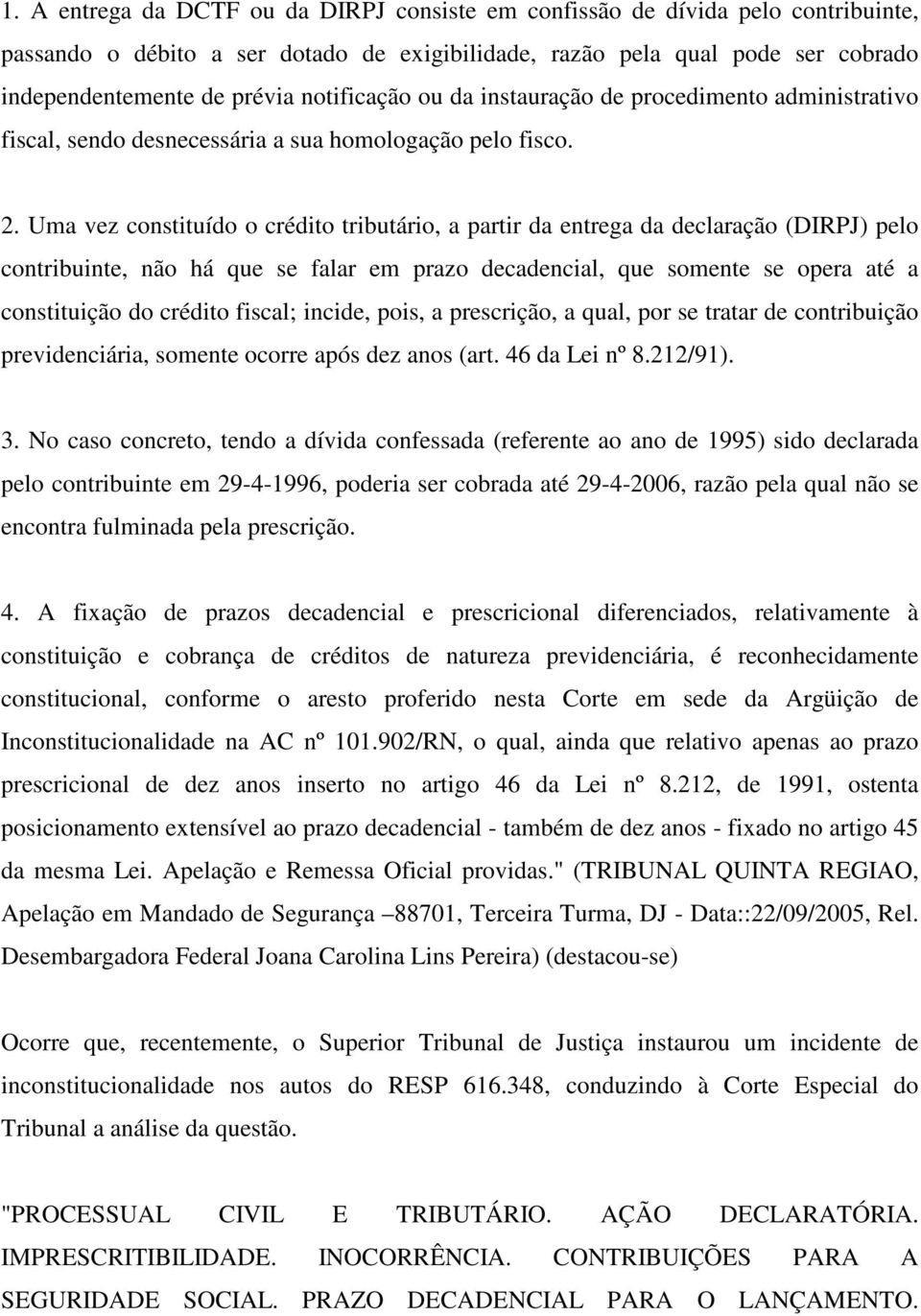 1. A entrega da DCTF ou da DIRPJ consiste em confissão de dívida pelo contribuinte, passando o débito a ser dotado de exigibilidade, razão pela qual pode ser cobrado independentemente de prévia notificação ou da instauração de procedimento administrativo fiscal, sendo desnecessária a sua homologação pelo fisco.

2. Uma vez constituído o crédito tributário, a partir da entrega da declaração (DIRPJ) pelo contribuinte, não há que se falar em prazo decadencial, que somente se opera até a constituição do crédito fiscal; incide, pois, a prescrição, a qual, por se tratar de contribuição previdenciária, somente ocorre após dez anos (art. 46 da Lei nº 8.212/91).

3. No caso concreto, tendo a dívida confessada (referente ao ano de 1995) sido declarada pelo contribuinte em 29-4-1996, poderia ser cobrada até 29-4-2006, razão pela qual não se encontra fulminada pela prescrição.

4. A fixação de prazos decadencial e prescricional diferenciados, relativamente à constituição e cobrança de créditos de natureza previdenciária, é reconhecidamente constitucional, conforme o aresto proferido nesta Corte em sede da Argüição de Inconstitucionalidade na AC nº 101.902/RN, o qual, ainda que relativo apenas ao prazo prescricional de dez anos inserto no artigo 46 da Lei nº 8.212, de 1991, ostenta posicionamento extensível ao prazo decadencial - também de dez anos - fixado no artigo 45 da mesma Lei. Apelação e Remessa Oficial providas." (TRIBUNAL QUINTA REGIAO, Apelação em Mandado de Segurança –88701, Terceira Turma, DJ - Data::22/09/2005, Rel. Desembargadora Federal Joana Carolina Lins Pereira) (destacou-se)

Ocorre que, recentemente, o Superior Tribunal de Justiça instaurou um incidente de inconstitucionalidade nos autos do RESP 616.348, conduzindo à Corte Especial do Tribunal a análise da questão.

"PROCESSUAL CIVIL E TRIBUTÁRIO. AÇÃO DECLARATÓRIA. IMPRESCRITIBILIDADE. INOCORRÊNCIA. CONTRIBUIÇÕES PARA A SEGURIDADE SOCIAL. PRAZO DECADENCIAL PARA O LANÇAMENTO.